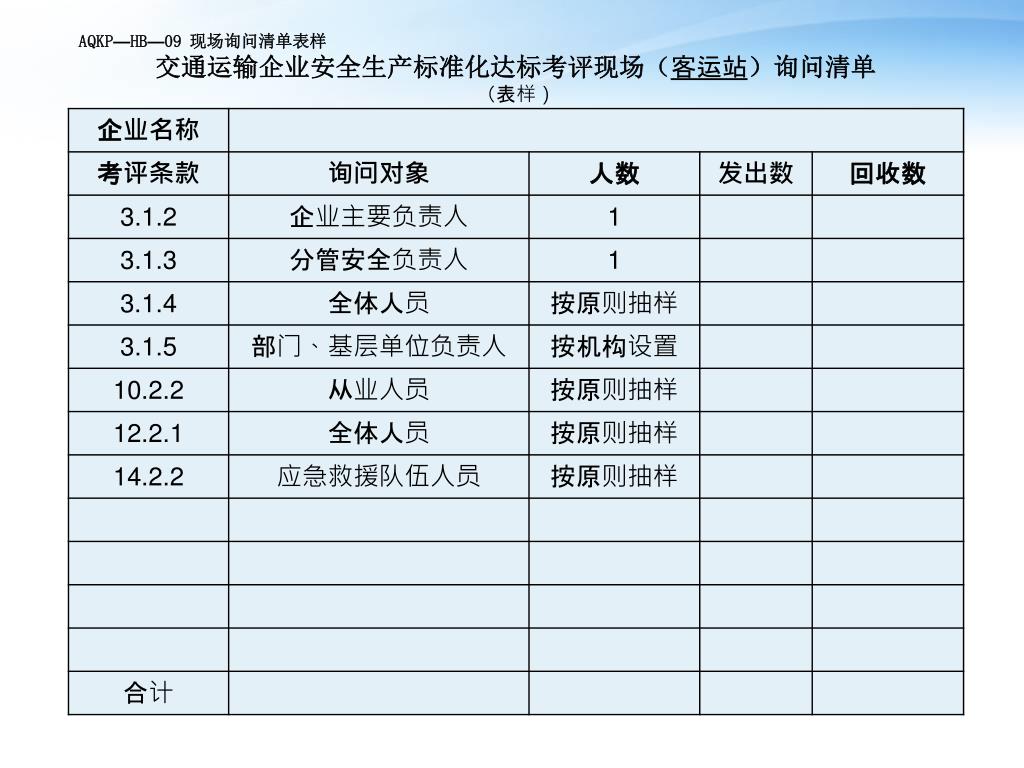 AQKP—HB—09 现场询问清单表样

交通运输企业安全生产标准化达标考评现场（客运站）询问清单

（表样）

| 企业名称 | | | | |
|---|---|---|---|---|
| 考评条款 | 询问对象 | 人数 | 发出数 | 回收数 |
| 3.1.2 | 企业主要负责人 | 1 | | |
| 3.1.3 | 分管安全负责人 | 1 | | |
| 3.1.4 | 全体人员 | 按原则抽样 | | |
| 3.1.5 | 部门、基层单位负责人 | 按机构设置 | | |
| 10.2.2 | 从业人员 | 按原则抽样 | | |
| 12.2.1 | 全体人员 | 按原则抽样 | | |
| 14.2.2 | 应急救援队伍人员 | 按原则抽样 | | |
| | | | | |
| | | | | |
| | | | | |
| | | | | |
| 合计 | | | | |